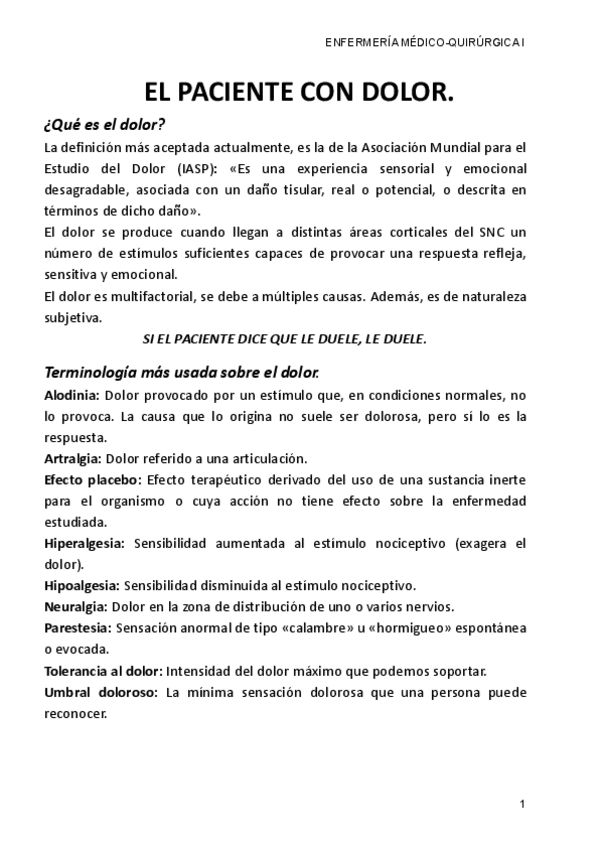 ENFERMERÍA MÉDICO-QUIRÚRGICA I

EL PACIENTE CON DOLOR.

¿Qué es el dolor?

La definición más aceptada actualmente, es la de la Asociación Mundial para el Estudio del Dolor (IASP): «Es una experiencia sensorial y emocional desagradable, asociada con un daño tisular, real o potencial, o descrita en términos de dicho daño».

El dolor se produce cuando llegan a distintas áreas corticales del SNC un número de estímulos suficientes capaces de provocar una respuesta refleja, sensitiva y emocional.

El dolor es multifactorial, se debe a múltiples causas. Además, es de naturaleza subjetiva.

SI EL PACIENTE DICE QUE LE DUELE, LE DUELE.

Terminología más usada sobre el dolor.

Alodinia: Dolor provocado por un estímulo que, en condiciones normales, no lo provoca. La causa que lo origina no suele ser dolorosa, pero sí lo es la respuesta.

Artralgia: Dolor referido a una articulación.

Efecto placebo: Efecto terapéutico derivado del uso de una sustancia inerte para el organismo o cuya acción no tiene efecto sobre la enfermedad estudiada.

Hiperalgesia: Sensibilidad aumentada al estímulo nociceptivo (exagera el dolor).

Hipoalgesia: Sensibilidad disminuida al estímulo nociceptivo.

Neuralgia: Dolor en la zona de distribución de uno o varios nervios.

Parestesia: Sensación anormal de tipo «calambre» u «hormigueo» espontánea o evocada.

Tolerancia al dolor: Intensidad del dolor máximo que podemos soportar.

Umbral doloroso: La mínima sensación dolorosa que una persona puede reconocer.

1